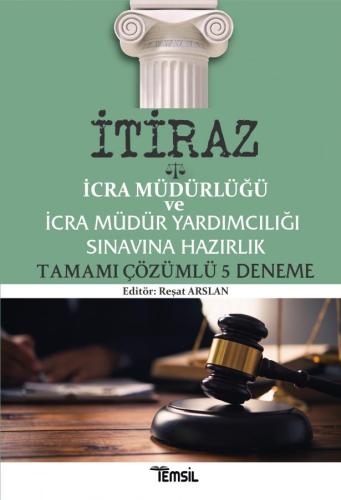 İTİRAZ

İCRA MÜDÜRLÜĞÜ
ve
İCRA MÜDÜR YARDIMCILIĞI
SINAVINA HAZIRLIK
TAMAMI ÇÖZÜMLÜ 5 DENEME

Editör: Reşat ARSLAN

TEMSİL